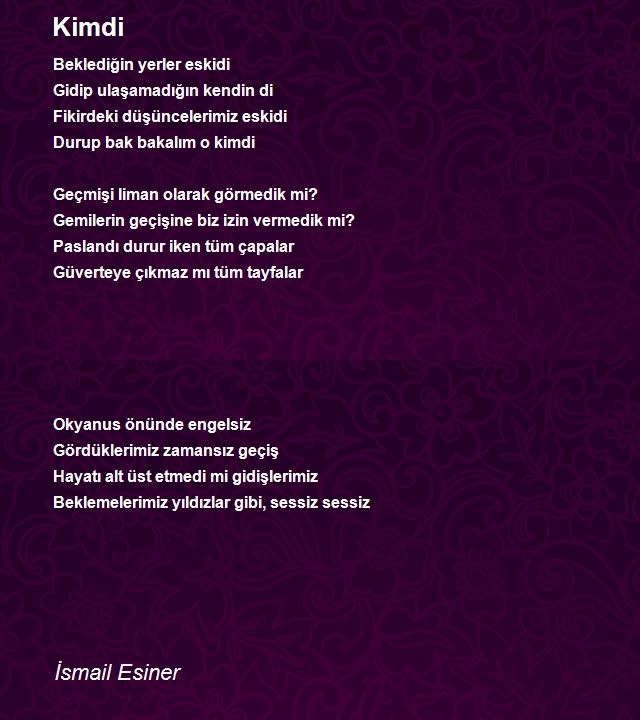 Kimdi

Beklediğin yerler eskidi
Gidip ulaşamadığın kendin di
Fikirdeki düşüncelerimiz eskidi
Durup bak bakalım o kimdi

Geçmişi liman olarak görmedik mi?
Gemilerin geçişine biz izin vermedik mi?
Paslandı durur iken tüm çapalar
Güverteye çıkmaz mı tüm tayfalar

Okyanus önünde engelsiz
Gördüklerimiz zamansız geçiş
Hayatı alt üst etmedi mi gidişlerimiz
Beklemelerimiz yıldızlar gibi, sessiz sessiz

İsmail Esiner